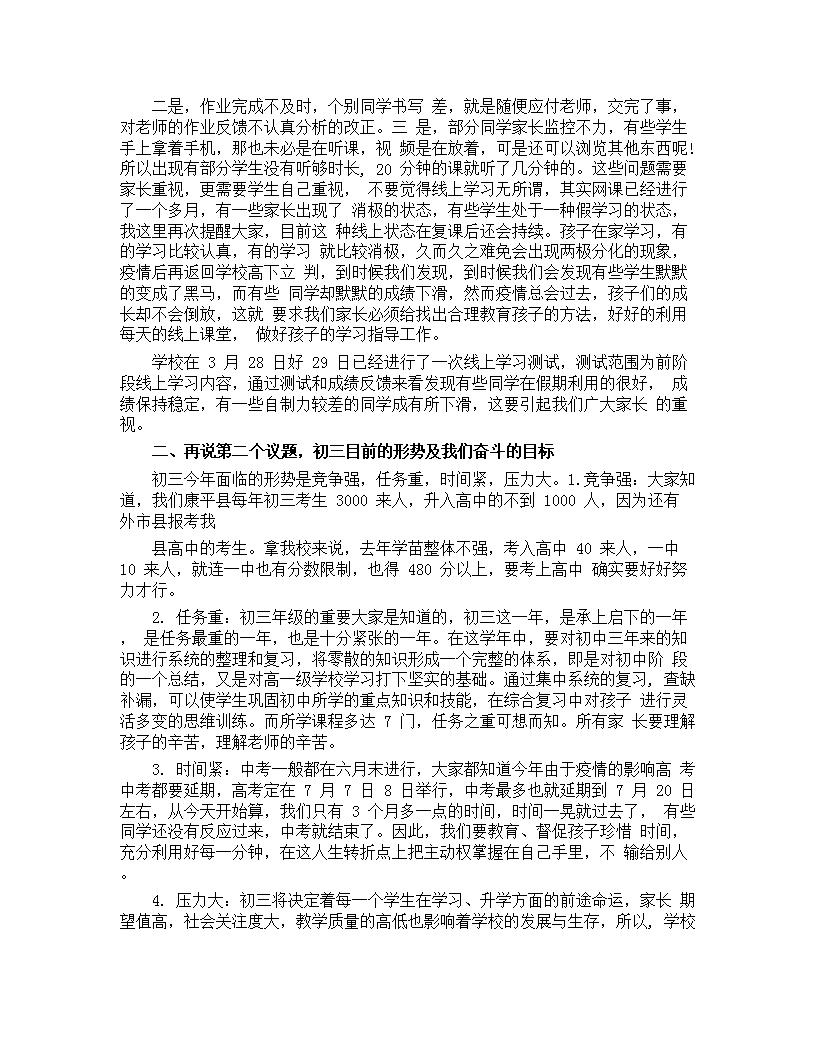 二是，作业完成不及时，个别同学书写 差，就是随便应付老师，交完了事，对老师的作业反馈不认真分析的改正。三 是，部分同学家长监控不力，有些学生手上拿着手机，那也未必是在听课，视 频是在放着，可是还可以浏览其他东西呢!所以出现有部分学生没有听够时长，20 分钟的课就听了几分钟的。这些问题需要家长重视，更需要学生自己重视， 不要觉得线上学习无所谓，其实网课已经进行了一个多月，有一些家长出现了 消极的状态，有些学生处于一种假学习的状态，我这里再次提醒大家，目前这 种线上状态在复课后还会持续。孩子在家学习，有的学习比较认真，有的学习 就比较消极，久而久之难免会出现两极分化的现象，疫情后再返回学校高下立 判，到时候我们发现，到时候我们会发现有些学生默默的变成了黑马，而有些 同学却默默的成绩下滑，然而疫情总会过去，孩子们的成长却不会倒放，这就 要求我们家长必须给找出合理教育孩子的方法，好好的利用每天的线上课堂， 做好孩子的学习指导工作。

学校在 3 月 28 日好 29 日已经进行了一次线上学习测试，测试范围为前阶段线上学习内容，通过测试和成绩反馈来看发现有些同学在假期利用的很好， 成绩保持稳定，有一些自制力较差的同学成有所下滑，这要引起我们广大家长 的重视。

二、再说第二个议题，初三目前的形势及我们奋斗的目标

初三今年面临的形势是竞争强，任务重，时间紧，压力大。1.竞争强：大家知道，我们康平县每年初三考生 3000 来人，升入高中的不到 1000 人，因为还有外市县报考我

县高中的考生。拿我校来说，去年学苗整体不强，考入高中 40 来人，一中 10 来人，就连一中也有分数限制，也得 480 分以上，要考上高中 确实要好好努力才行。

2. 任务重：初三年级的重要大家是知道的，初三这一年，是承上启下的一年， 是任务最重的一年，也是十分紧张的一年。在这学年中，要对初中三年来的知识进行系统的整理和复习，将零散的知识形成一个完整的体系，即是对初中阶 段的一个总结，又是对高一级学校学习打下坚实的基础。通过集中系统的复习，查缺补漏，可以使学生巩固初中所学的重点知识和技能，在综合复习中对孩子 进行灵活多变的思维训练。而所学课程多达 7 门，任务之重可想而知。所有家 长要理解孩子的辛苦，理解老师的辛苦。

3. 时间紧：中考一般都在六月末进行，大家都知道今年由于疫情的影响高 考中考都要延期，高考定在 7 月 7 日 8 日举行，中考最多也就延期到 7 月 20 日左右，从今天开始算，我们只有 3 个月多一点的时间，时间一晃就过去了， 有些同学还没有反应过来，中考就结束了。因此，我们要教育、督促孩子珍惜 时间，充分利用好每一分钟，在这人生转折点上把主动权掌握在自己手里，不 输给别人。

4. 压力大：初三将决定着每一个学生在学习、升学方面的前途命运，家长 期望值高，社会关注度大，教学质量的高低也影响着学校的发展与生存，所以，学校